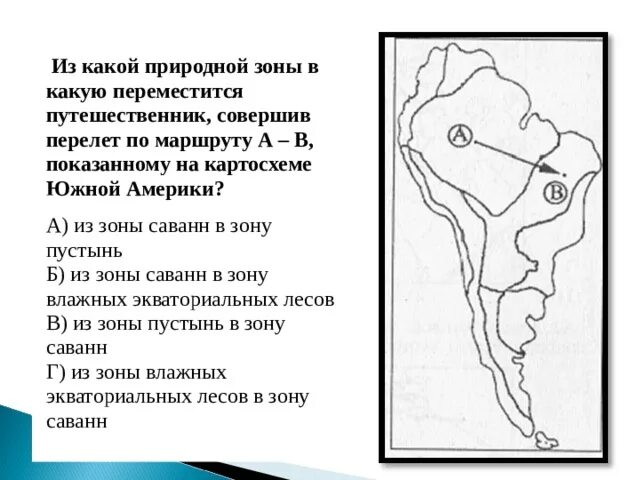 Из какой природной зоны в какую переместится путешественник, совершив перелет по маршруту А – В, показанному на картосхеме Южной Америки?

А) из зоны саванн в зону пустынь
Б) из зоны саванн в зону влажных экваториальных лесов
В) из зоны пустынь в зону саванн
Г) из зоны влажных экваториальных лесов в зону саванн

A

B